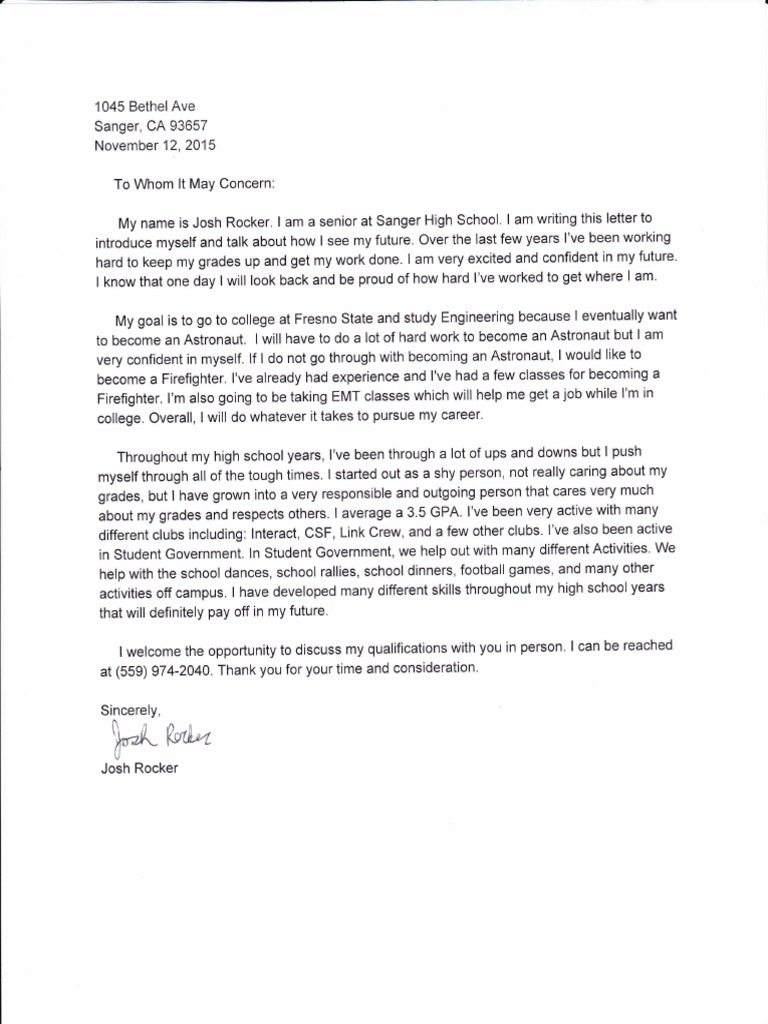 1045 Bethel Ave
Sanger, CA 93657
November 12, 2015

To Whom It May Concern:

My name is Josh Rocker. I am a senior at Sanger High School. I am writing this letter to introduce myself and talk about how I see my future. Over the last few years I've been working hard to keep my grades up and get my work done. I am very excited and confident in my future. I know that one day I will look back and be proud of how hard I've worked to get where I am.

My goal is to go to college at Fresno State and study Engineering because I eventually want to become an Astronaut. I will have to do a lot of hard work to become an Astronaut but I am very confident in myself. If I do not go through with becoming an Astronaut, I would like to become a Firefighter. I've already had experience and I've had a few classes for becoming a Firefighter. I'm also going to be taking EMT classes which will help me get a job while I'm in college. Overall, I will do whatever it takes to pursue my career.

Throughout my high school years, I've been through a lot of ups and downs but I push myself through all of the tough times. I started out as a shy person, not really caring about my grades, but I have grown into a very responsible and outgoing person that cares very much about my grades and respects others. I average a 3.5 GPA. I've been very active with many different clubs including: Interact, CSF, Link Crew, and a few other clubs. I've also been active in Student Government. In Student Government, we help out with many different Activities. We help with the school dances, school rallies, school dinners, football games, and many other activities off campus. I have developed many different skills throughout my high school years that will definitely pay off in my future.

I welcome the opportunity to discuss my qualifications with you in person. I can be reached at (559) 974-2040. Thank you for your time and consideration.

Sincerely,
Josh Rocker
Josh Rocker